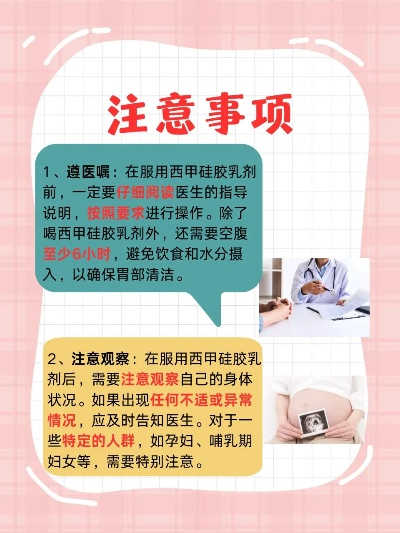 注意事项

1、遵医嘱：在服用西甲硅胶乳剂前，一定要仔细阅读医生的指导说明，按照要求进行操作。除了喝西甲硅胶乳剂外，还需要空腹至少6小时，避免饮食和水分摄入，以确保胃部清洁。

2、注意观察：在服用西甲硅胶乳剂后，需要注意观察自己的身体状况。如果出现任何不适或异常情况，应及时告知医生。对于一些特定的人群，如孕妇、哺乳期妇女等，需要特别注意。